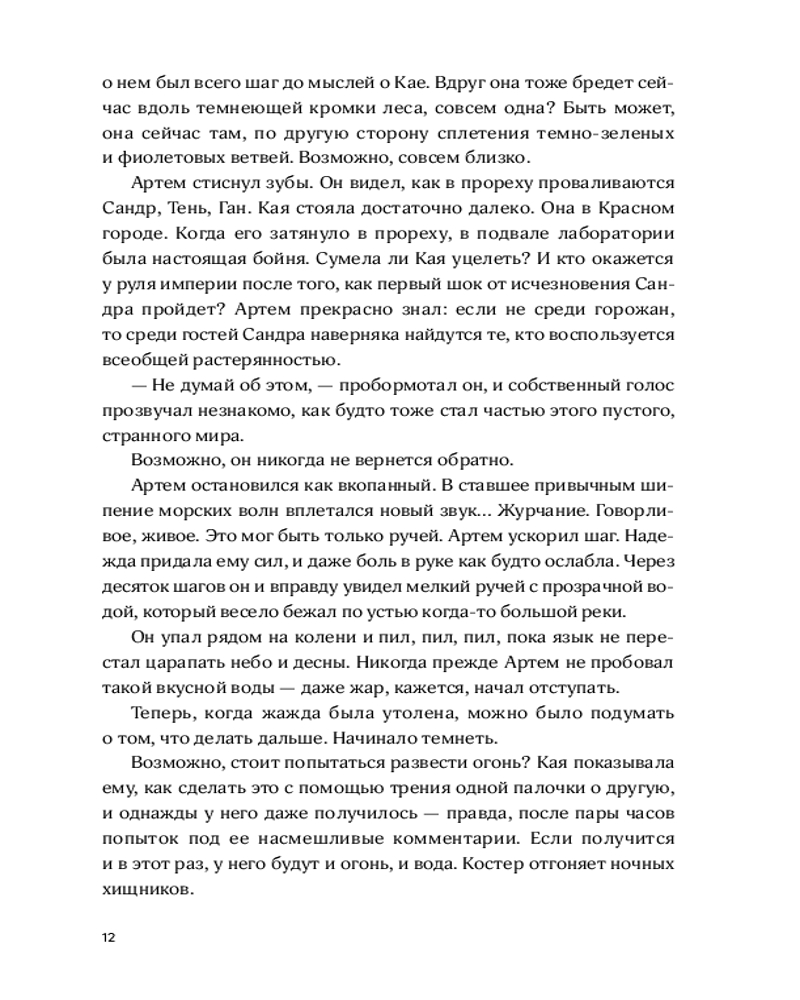 о нем был всего шаг до мыслей о Кае. Вдруг она тоже бредет сейчас вдоль темнеющей кромки леса, совсем одна? Быть может, она сейчас там, по другую сторону сплетения темно-зеленых и фиолетовых ветвей. Возможно, совсем близко.

Артем стиснул зубы. Он видел, как в прореху проваливаются Сандр, Тень, Ган. Кая стояла достаточно далеко. Она в Красном городе. Когда его затянуло в прореху, в подвале лаборатории была настоящая бойня. Сумела ли Кая уцелеть? И кто окажется у руля империи после того, как первый шок от исчезновения Сандра пройдет? Артем прекрасно знал: если не среди горожан, то среди гостей Сандра наверняка найдутся те, кто воспользуется всеобщей растерянностью.

— Не думай об этом, — пробормотал он, и собственный голос прозвучал незнакомо, как будто тоже стал частью этого пустого, странного мира.

Возможно, он никогда не вернется обратно.

Артем остановился как вкопанный. В ставшее привычным шипение морских волн вплетался новый звук… Журчание. Говорливое, живое. Это мог быть только ручей. Артем ускорил шаг. Надежда придала ему сил, и даже боль в руке как будто ослабла. Через десяток шагов он и вправду увидел мелкий ручей с прозрачной водой, который весело бежал по устью когда-то большой реки.

Он упал рядом на колени и пил, пил, пил, пока язык не перестал царапать небо и десны. Никогда прежде Артем не пробовал такой вкусной воды — даже жар, кажется, начал отступать.

Теперь, когда жажда была утолена, можно было подумать о том, что делать дальше. Начинало темнеть.

Возможно, стоит попытаться развести огонь? Кая показывала ему, как сделать это с помощью трения одной палочки о другую, и однажды у него даже получилось — правда, после пары часов попыток под ее насмешливые комментарии. Если получится и в этот раз, у него будут и огонь, и вода. Костер отгоняет ночных хищников.

12